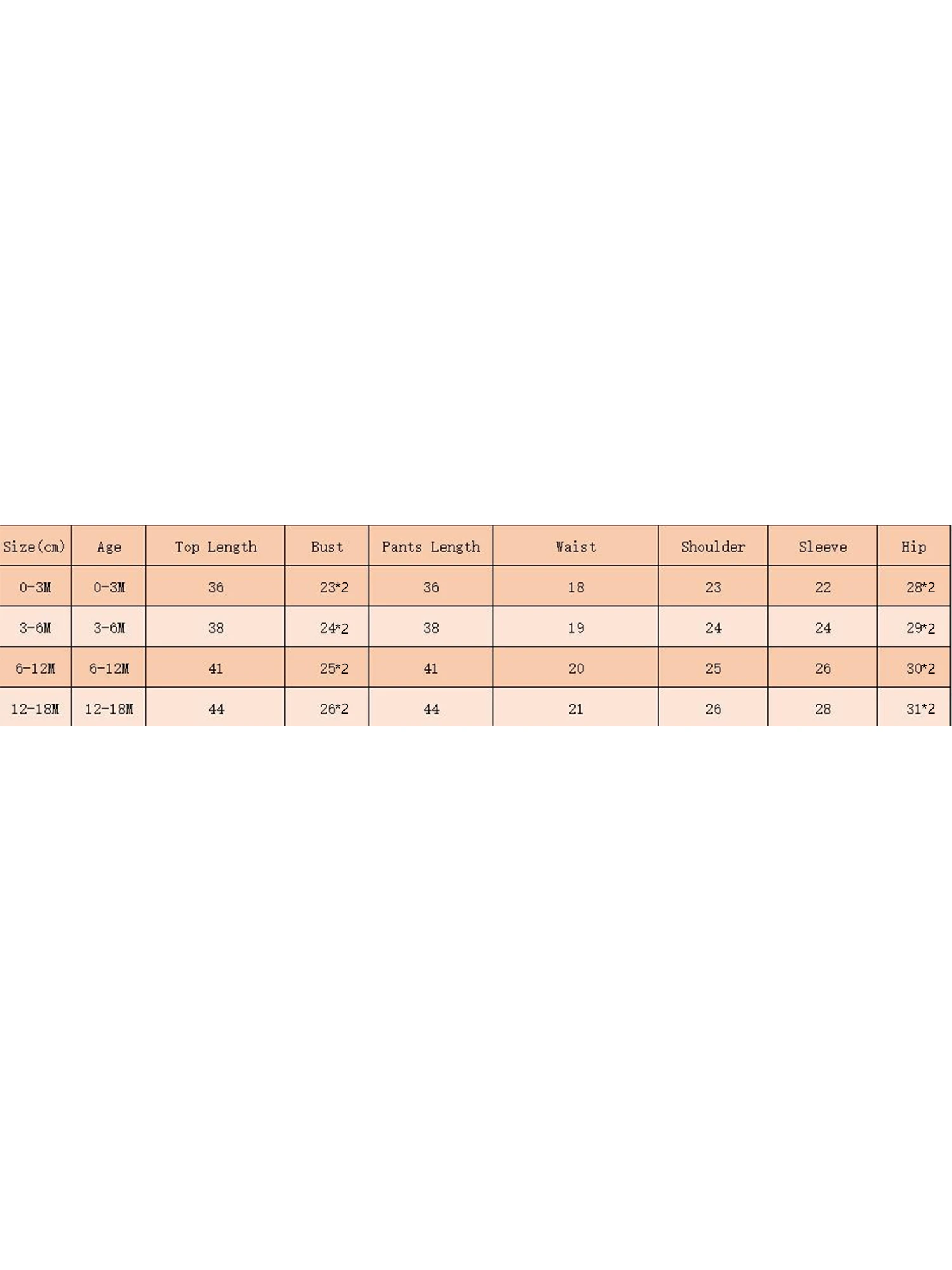 | Size(cm) | Age | Top Length | Bust | Pants Length | Waist | Shoulder | Sleeve | Hip |
|---|---|---|---|---|---|---|---|---|
| 0-3M | 0-3M | 36 | 23*2 | 36 | 18 | 23 | 22 | 28*2 |
| 3-6M | 3-6M | 38 | 24*2 | 38 | 19 | 24 | 24 | 29*2 |
| 6-12M | 6-12M | 41 | 25*2 | 41 | 20 | 25 | 26 | 30*2 |
| 12-18M | 12-18M | 44 | 26*2 | 44 | 21 | 26 | 28 | 31*2 |